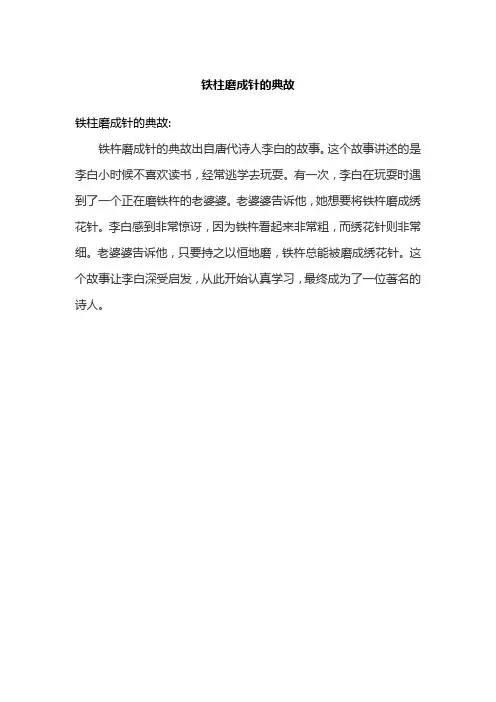 铁柱磨成针的典故

铁柱磨成针的典故:

铁杵磨成针的典故出自唐代诗人李白的故事。这个故事讲述的是李白小时候不喜欢读书，经常逃学去玩耍。有一次，李白在玩耍时遇到了一个正在磨铁杵的老婆婆。老婆婆告诉他，她想要将铁杵磨成绣花针。李白感到非常惊讶，因为铁杵看起来非常粗，而绣花针则非常细。老婆婆告诉他，只要持之以恒地磨，铁杵总能被磨成绣花针。这个故事让李白深受启发，从此开始认真学习，最终成为了一位著名的诗人。